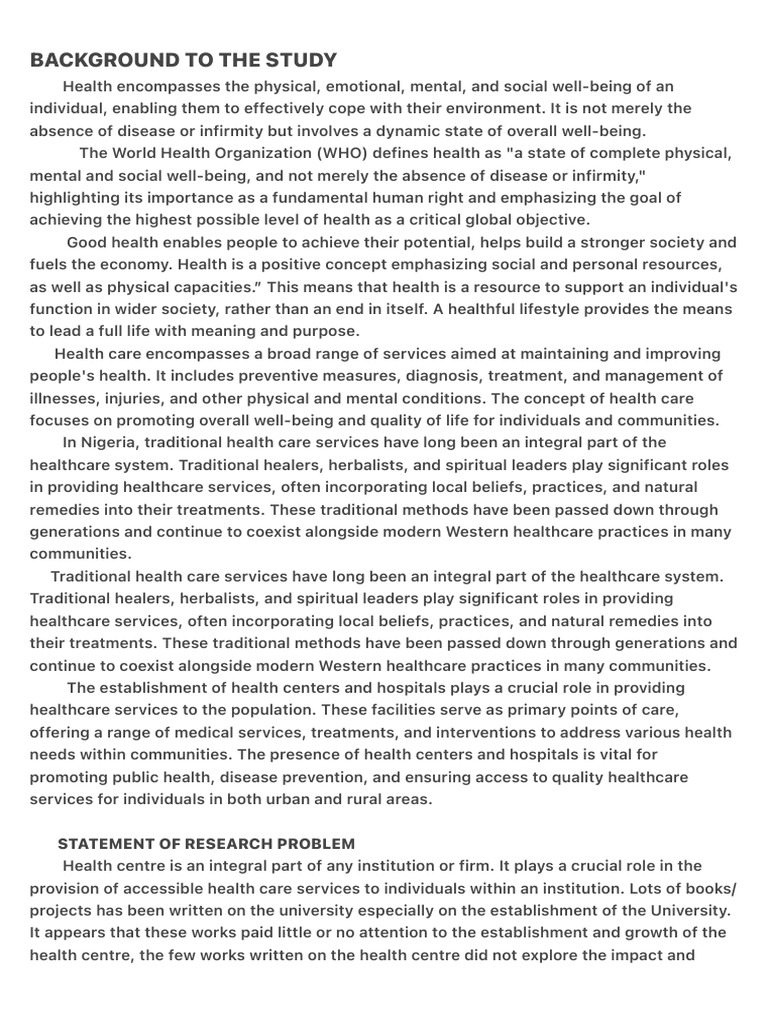 BACKGROUND TO THE STUDY

Health encompasses the physical, emotional, mental, and social well-being of an individual, enabling them to effectively cope with their environment. It is not merely the absence of disease or infirmity but involves a dynamic state of overall well-being.

The World Health Organization (WHO) defines health as "a state of complete physical, mental and social well-being, and not merely the absence of disease or infirmity," highlighting its importance as a fundamental human right and emphasizing the goal of achieving the highest possible level of health as a critical global objective.

Good health enables people to achieve their potential, helps build a stronger society and fuels the economy. Health is a positive concept emphasizing social and personal resources, as well as physical capacities." This means that health is a resource to support an individual's function in wider society, rather than an end in itself. A healthful lifestyle provides the means to lead a full life with meaning and purpose.

Health care encompasses a broad range of services aimed at maintaining and improving people's health. It includes preventive measures, diagnosis, treatment, and management of illnesses, injuries, and other physical and mental conditions. The concept of health care focuses on promoting overall well-being and quality of life for individuals and communities.

In Nigeria, traditional health care services have long been an integral part of the healthcare system. Traditional healers, herbalists, and spiritual leaders play significant roles in providing healthcare services, often incorporating local beliefs, practices, and natural remedies into their treatments. These traditional methods have been passed down through generations and continue to coexist alongside modern Western healthcare practices in many communities.

Traditional health care services have long been an integral part of the healthcare system. Traditional healers, herbalists, and spiritual leaders play significant roles in providing healthcare services, often incorporating local beliefs, practices, and natural remedies into their treatments. These traditional methods have been passed down through generations and continue to coexist alongside modern Western healthcare practices in many communities.

The establishment of health centers and hospitals plays a crucial role in providing healthcare services to the population. These facilities serve as primary points of care, offering a range of medical services, treatments, and interventions to address various health needs within communities. The presence of health centers and hospitals is vital for promoting public health, disease prevention, and ensuring access to quality healthcare services for individuals in both urban and rural areas.

STATEMENT OF RESEARCH PROBLEM

Health centre is an integral part of any institution or firm. It plays a crucial role in the provision of accessible health care services to individuals within an institution. Lots of books/ projects has been written on the university especially on the establishment of the University. It appears that these works paid little or no attention to the establishment and growth of the health centre, the few works written on the health centre did not explore the impact and